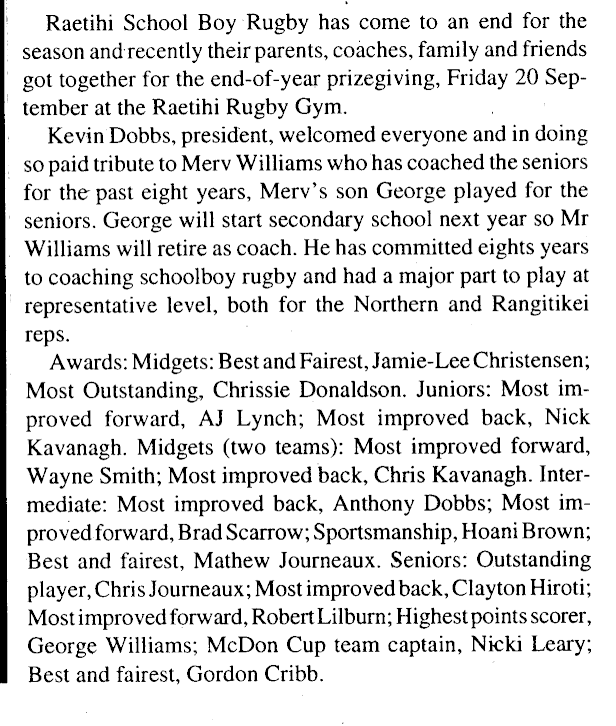 Raetihi School Boy Rugby has come to an end for the season and recently their parents, coaches, family and friends got together for the end-of-year prizegiving, Friday 20 September at the Raetihi Rugby Gym.

Kevin Dobbs, president, welcomed everyone and in doing so paid tribute to Merv Williams who has coached the seniors for the past eight years, Merv's son George played for the seniors. George will start secondary school next year so Mr Williams will retire as coach. He has committed eights years to coaching schoolboy rugby and had a major part to play at representative level, both for the Northern and Rangitikei reps.

Awards: Midgets: Best and Fairest, Jamie-Lee Christensen; Most Outstanding, Chrissie Donaldson. Juniors: Most improved forward, AJ Lynch; Most improved back, Nick Kavanagh. Midgets (two teams): Most improved forward, Wayne Smith; Most improved back, Chris Kavanagh. Intermediate: Most improved back, Anthony Dobbs; Most improved forward, Brad Scarrow; Sportsmanship, Hoani Brown; Best and fairest, Mathew Journeaux. Seniors: Outstanding player, Chris Journeaux; Most improved back, Clayton Hiroti; Most improved forward, Robert Lilburn; Highest points scorer, George Williams; McDon Cup team captain, Nicki Leary; Best and fairest, Gordon Cribb.